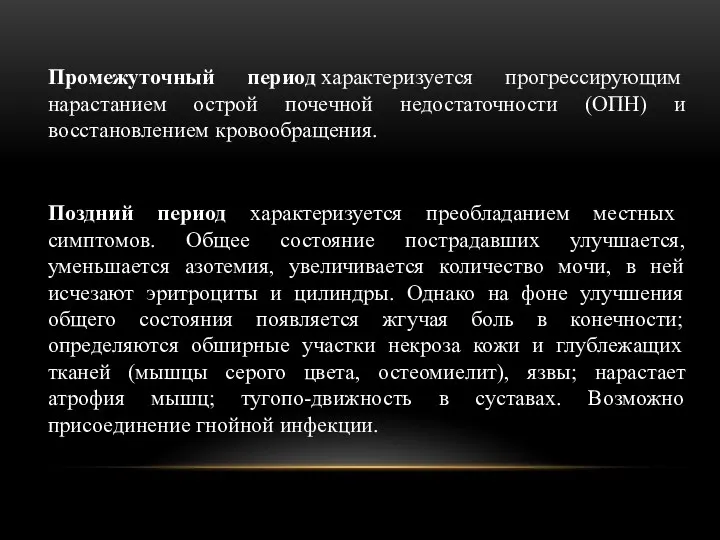 Промежуточный период характеризуется прогрессирующим нарастанием острой почечной недостаточности (ОПН) и восстановлением кровообращения.

Поздний период характеризуется преобладанием местных симптомов. Общее состояние пострадавших улучшается, уменьшается азотемия, увеличивается количество мочи, в ней исчезают эритроциты и цилиндры. Однако на фоне улучшения общего состояния появляется жгучая боль в конечности; определяются обширные участки некроза кожи и глублежащих тканей (мышцы серого цвета, остеомиелит), язвы; нарастает атрофия мышц; тугопо-движность в суставах. Возможно присоединение гнойной инфекции.